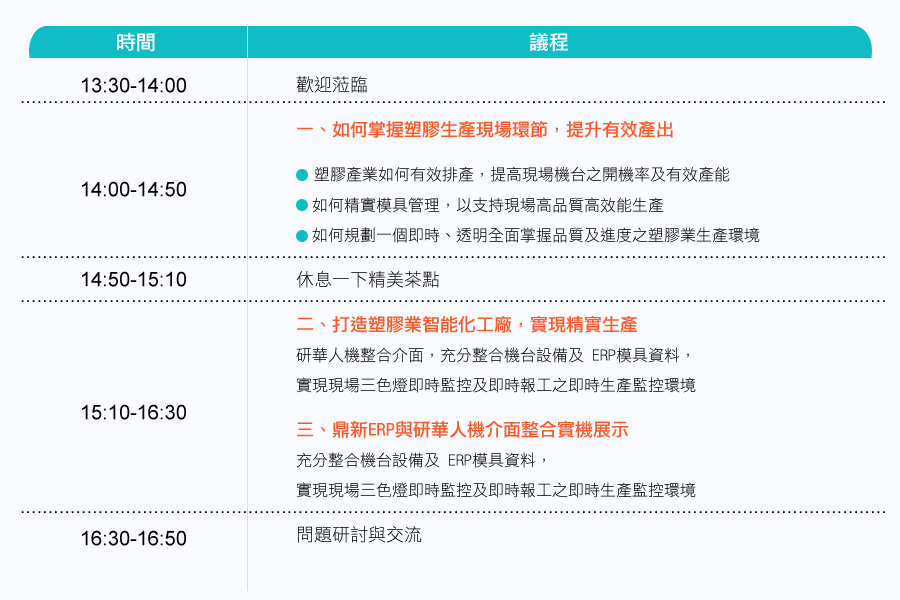 | 時間 | 議程 |
|---|---|
| 13:30-14:00 | 歡迎蒞臨 |
| 14:00-14:50 | 一、如何掌握塑膠生產現場環節，提升有效產出 • 塑膠產業如何有效排產，提高現場機台之開機率及有效產能 • 如何精實模具管理，以支持現場高品質高效能生產 • 如何規劃一個即時、透明全面掌握品質及進度之塑膠業生產環境 |
| 14:50-15:10 | 休息一下精美茶點 |
| 15:10-16:30 | 二、打造塑膠業智能化工廠，實現精實生產 研華人機整合介面，充分整合機台設備及 ERP模具資料，實現現場三色燈即時監控及即時報工之即時生產監控環境 三、鼎新ERP與研華人機介面整合實機展示 充分整合機台設備及 ERP模具資料，實現現場三色燈即時監控及即時報工之即時生產監控環境 |
| 16:30-16:50 | 問題研討與交流 |